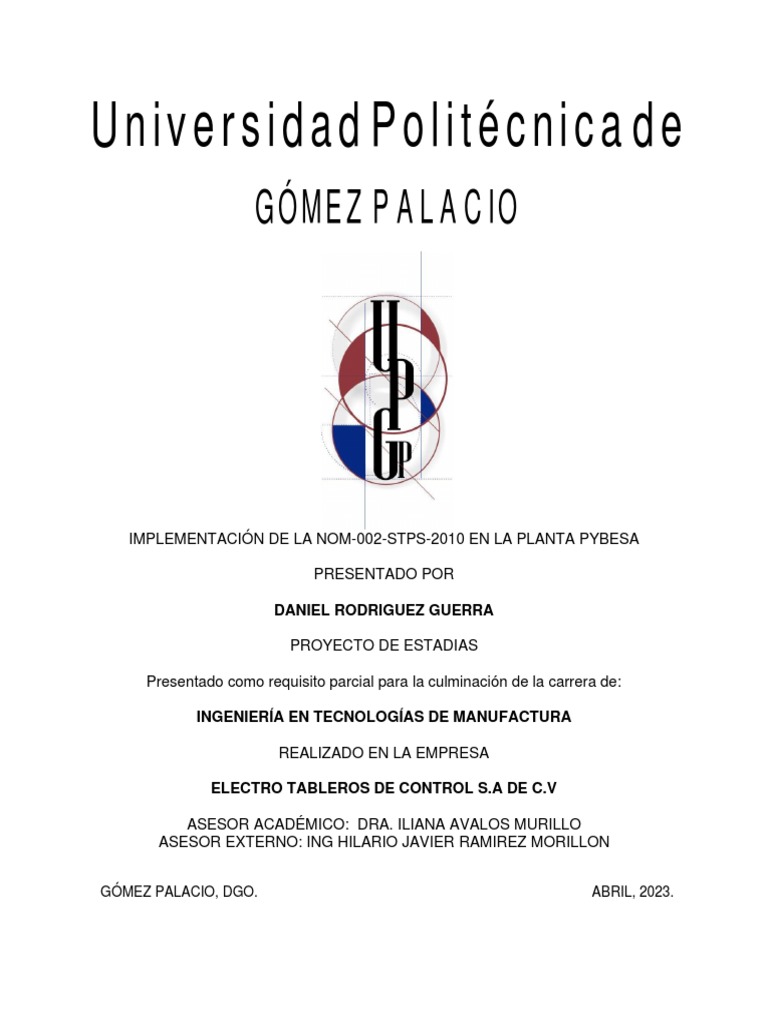 Universidad Politécnica de

GÓMEZ PALACIO

UPGP

IMPLEMENTACIÓN DE LA NOM-002-STPS-2010 EN LA PLANTA PYBESA

PRESENTADO POR

DANIEL RODRIGUEZ GUERRA

PROYECTO DE ESTADIAS

Presentado como requisito parcial para la culminación de la carrera de:

INGENIERÍA EN TECNOLOGÍAS DE MANUFACTURA

REALIZADO EN LA EMPRESA

ELECTRO TABLEROS DE CONTROL S.A DE C.V

ASESOR ACADÉMICO: DRA. ILIANA AVALOS MURILLO
ASESOR EXTERNO: ING HILARIO JAVIER RAMIREZ MORILLON

GÓMEZ PALACIO, DGO.

ABRIL, 2023.